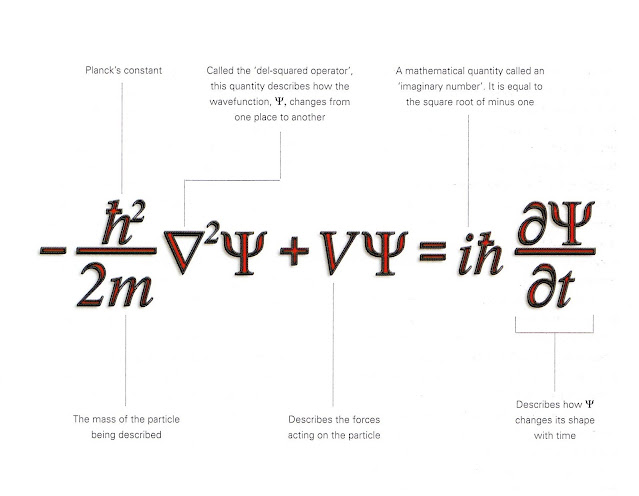 Planck's constant

Called the 'del-squared operator', this quantity describes how the wavefunction, $\Psi$, changes from one place to another

A mathematical quantity called an 'imaginary number'. It is equal to the square root of minus one

$-\frac{\hbar^2}{2m}\nabla^2\Psi + V\Psi = i\hbar\frac{\partial\Psi}{\partial t}$

The mass of the particle being described

Describes the forces acting on the particle

Describes how $\Psi$ changes its shape with time